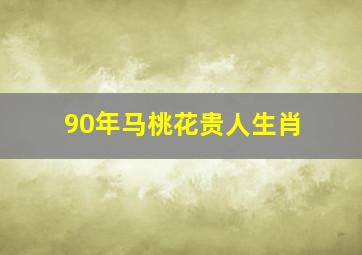 90年马桃花贵人生肖